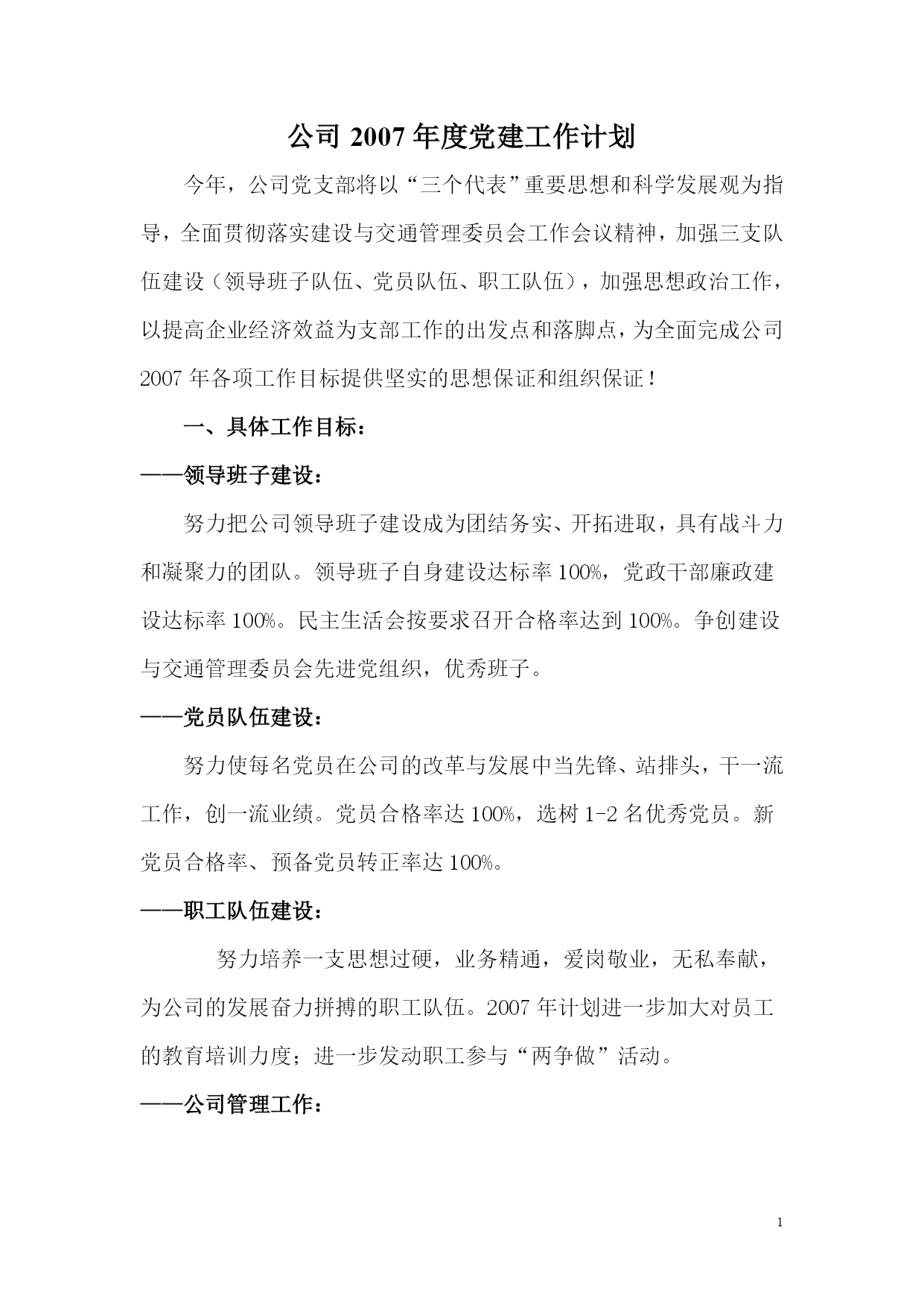 公司 2007 年度党建工作计划

今年，公司党支部将以“三个代表”重要思想和科学发展观为指导，全面贯彻落实建设与交通管理委员会工作会议精神，加强三支队伍建设（领导班子队伍、党员队伍、职工队伍），加强思想政治工作，以提高企业经济效益为支部工作的出发点和落脚点，为全面完成公司 2007 年各项工作目标提供坚实的思想保证和组织保证！

一、具体工作目标：

——领导班子建设：

努力把公司领导班子建设成为团结务实、开拓进取，具有战斗力和凝聚力的团队。领导班子自身建设达标率 100%，党政干部廉政建设达标率 100%。民主生活会按要求召开合格率达到 100%。争创建设与交通管理委员会先进党组织，优秀班子。

——党员队伍建设：

努力使每名党员在公司的改革与发展中当先锋、站排头，干一流工作，创一流业绩。党员合格率达 100%，选树 1-2 名优秀党员。新党员合格率、预备党员转正率达 100%。

——职工队伍建设：

努力培养一支思想过硬，业务精通，爱岗敬业，无私奉献，为公司的发展奋力拼搏的职工队伍。2007 年计划进一步加大对员工的教育培训力度；进一步发动职工参与“两争做”活动。

——公司管理工作：

1